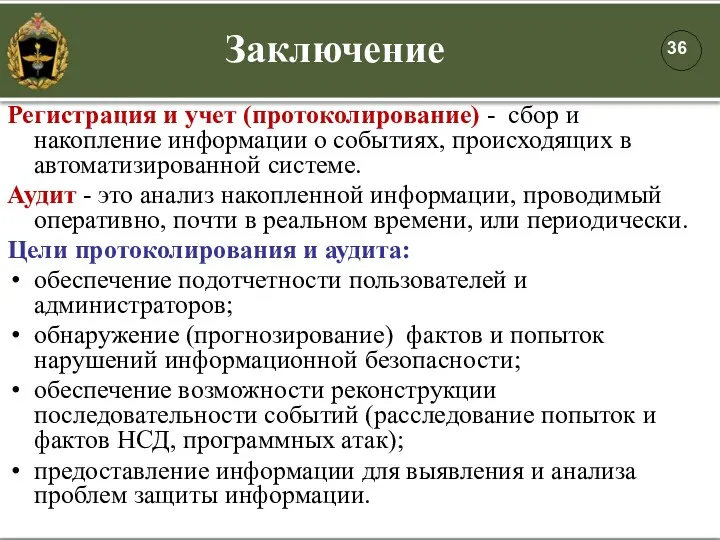 Заключение

36

Регистрация и учет (протоколирование) - сбор и накопление информации о событиях, происходящих в автоматизированной системе.

Аудит - это анализ накопленной информации, проводимый оперативно, почти в реальном времени, или периодически.

Цели протоколирования и аудита:

• обеспечение подотчетности пользователей и администраторов;

• обнаружение (прогнозирование) фактов и попыток нарушений информационной безопасности;

• обеспечение возможности реконструкции последовательности событий (расследование попыток и фактов НСД, программных атак);

• предоставление информации для выявления и анализа проблем защиты информации.